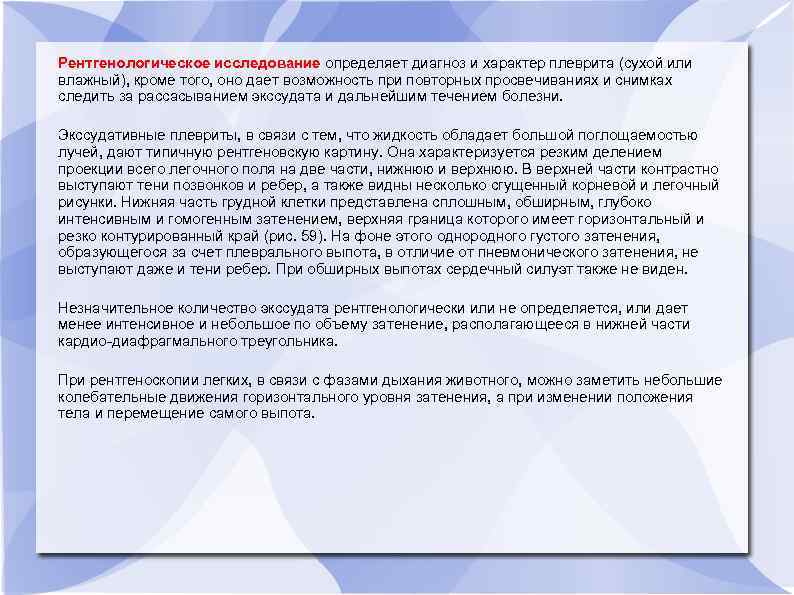 Рентгенологическое исследование определяет диагноз и характер плеврита (сухой или влажный), кроме того, оно дает возможность при повторных просвечиваниях и снимках следить за рассасыванием экссудата и дальнейшим течением болезни.

Экссудативные плевриты, в связи с тем, что жидкость обладает большой поглощаемостью лучей, дают типичную рентгеновскую картину. Она характеризуется резким делением проекции всего легочного поля на две части, нижнюю и верхнюю. В верхней части контрастно выступают тени позвонков и ребер, а также видны несколько сгущенный корневой и легочный рисунки. Нижняя часть грудной клетки представлена сплошным, обширным, глубоко интенсивным и гомогенным затенением, верхняя граница которого имеет горизонтальный и резко контурированный край (рис. 59). На фоне этого однородного густого затенения, образующегося за счет плеврального выпота, в отличие от пневмонического затенения, не выступают даже и тени ребер. При обширных выпотах сердечный силуэт также не виден.

Незначительное количество экссудата рентгенологически или не определяется, или дает менее интенсивное и небольшое по объему затенение, располагающееся в нижней части кардио-диафрагмального треугольника.

При рентгеноскопии легких, в связи с фазами дыхания животного, можно заметить небольшие колебательные движения горизонтального уровня затенения, а при изменении положения тела и перемещение самого выпота.